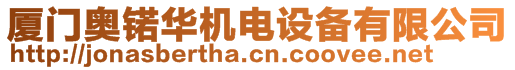 厦门奥锘华机电设备有限公司
http://jonasbertha.cn.coovee.net